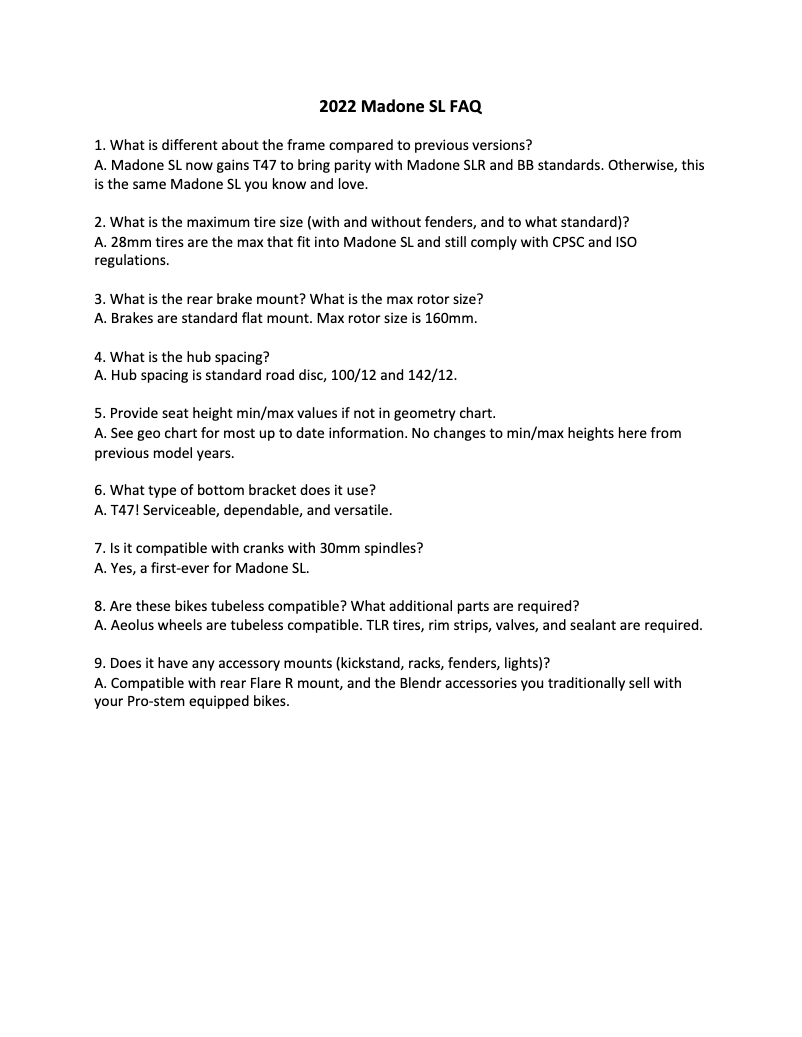 2022 Madone SL FAQ

1. What is different about the frame compared to previous versions?
A. Madone SL now gains T47 to bring parity with Madone SLR and BB standards. Otherwise, this is the same Madone SL you know and love.

2. What is the maximum tire size (with and without fenders, and to what standard)?
A. 28mm tires are the max that fit into Madone SL and still comply with CPSC and ISO regulations.

3. What is the rear brake mount? What is the max rotor size?
A. Brakes are standard flat mount. Max rotor size is 160mm.

4. What is the hub spacing?
A. Hub spacing is standard road disc, 100/12 and 142/12.

5. Provide seat height min/max values if not in geometry chart.
A. See geo chart for most up to date information. No changes to min/max heights here from previous model years.

6. What type of bottom bracket does it use?
A. T47! Serviceable, dependable, and versatile.

7. Is it compatible with cranks with 30mm spindles?
A. Yes, a first-ever for Madone SL.

8. Are these bikes tubeless compatible? What additional parts are required?
A. Aeolus wheels are tubeless compatible. TLR tires, rim strips, valves, and sealant are required.

9. Does it have any accessory mounts (kickstand, racks, fenders, lights)?
A. Compatible with rear Flare R mount, and the Blendr accessories you traditionally sell with your Pro-stem equipped bikes.